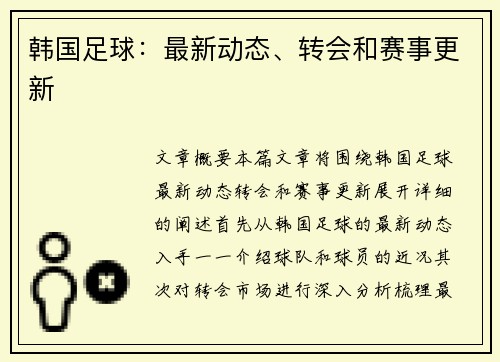 韩国足球：最新动态、转会和赛事更新

文章概要本篇文章将围绕韩国足球最新动态转会和赛事更新展开详细的阐述首先从韩国足球的最新动态入手一一介绍球队和球员的近况其次对转会市场进行深入分析梳理最